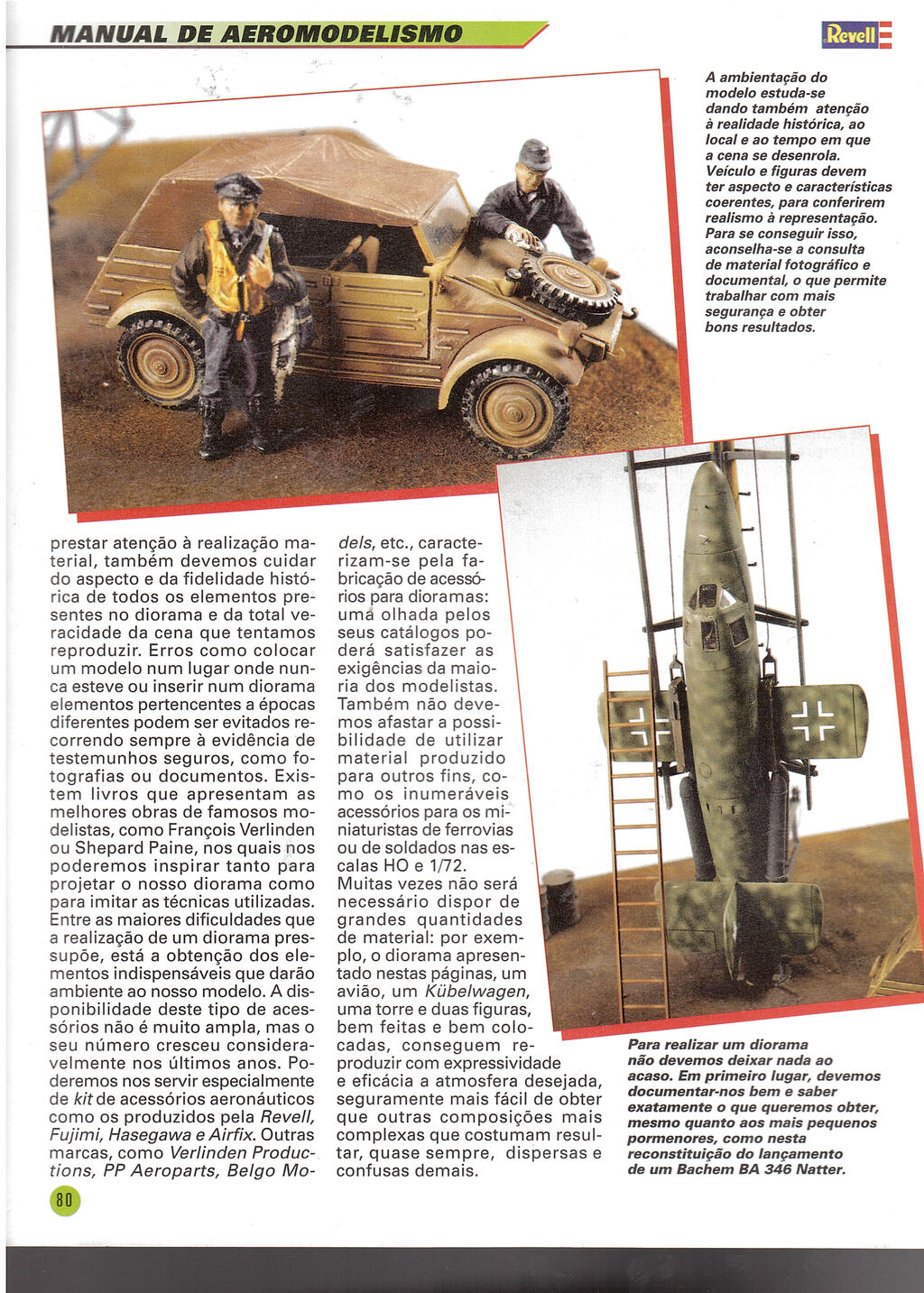 MANUAL DE AEROMODELISMO

Revell

A ambientação do modelo estuda-se dando também atenção à realidade histórica, ao local e ao tempo em que a cena se desenrola. Veículo e figuras devem ter aspecto e características coerentes, para conferirem realismo à representação. Para se conseguir isso, aconselha-se a consulta de material fotográfico e documental, o que permite trabalhar com mais segurança e obter bons resultados.

prestar atenção à realização material, também devemos cuidar do aspecto e da fidelidade histórica de todos os elementos presentes no diorama e da total veracidade da cena que tentamos reproduzir. Erros como colocar um modelo num lugar onde nunca esteve ou inserir num diorama elementos pertencentes a épocas diferentes podem ser evitados recorrendo sempre à evidência de testemunhos seguros, como fotografias ou documentos. Existem livros que apresentam as melhores obras de famosos modelistas, como François Verlinden ou Shepard Paine, nos quais nos poderemos inspirar tanto para projetar o nosso diorama como para imitar as técnicas utilizadas. Entre as maiores dificuldades que a realização de um diorama pressupõe, está a obtenção dos elementos indispensáveis que darão ambiente ao nosso modelo. A disponibilidade deste tipo de acessórios não é muito ampla, mas o seu número cresceu consideravelmente nos últimos anos. Poderemos nos servir especialmente de kit de acessórios aeronáuticos como os produzidos pela Revell, Fujimi, Hasegawa e Airfix. Outras marcas, como Verlinden Productions, PP Aeroparts, Belgo Models, etc., caracterizam-se pela fabricação de acessórios para dioramas: uma olhada pelos seus catálogos poderá satisfazer as exigências da maioria dos modelistas. Também não devemos afastar a possibilidade de utilizar material produzido para outros fins, como os inumeráveis acessórios para os miniaturistas de ferrovias ou de soldados nas escalas HO e 1/72.
Muitas vezes não será necessário dispor de grandes quantidades de material: por exemplo, o diorama apresentado nestas páginas, um avião, um Kübelwagen, uma torre e duas figuras, bem feitas e bem colocadas, conseguem reproduzir com expressividade e eficácia a atmosfera desejada, seguramente mais fácil de obter que outras composições mais complexas que costumam resultar, quase sempre, dispersas e confusas demais.

Para realizar um diorama não devemos deixar nada ao acaso. Em primeiro lugar, devemos documentar-nos bem e saber exatamente o que queremos obter, mesmo quanto aos mais pequenos pormenores, como nesta reconstituição do lançamento de um Bachem BA 346 Natter.

80